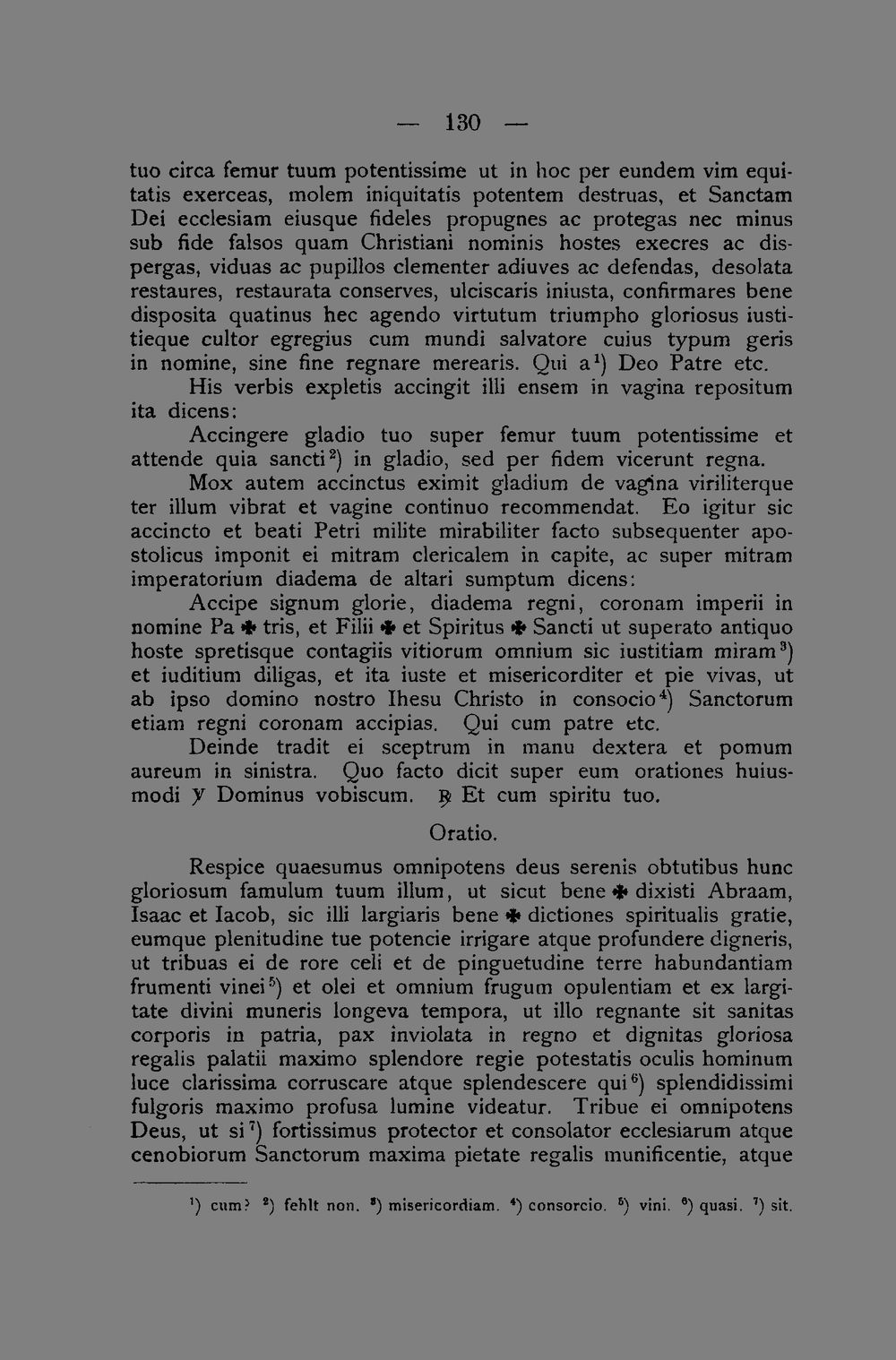 — 130 —

tuo circa femur tuum potentissime ut in hoc per eundem vim equitatis exerceas, molem iniquitatis potentem destruas, et Sanctam Dei ecclesiam eiusque fideles propugnes ac protegas nec minus sub fide falsos quam Christiani nominis hostes execres ac dispergas, viduas ac pupillos clementer adiuves ac defendas, desolata restaures, restaurata conserves, ulciscaris iniusta, confirmares bene disposita quatinus hec agendo virtutum triumpho gloriosus iustitieque cultor egregius cum mundi salvatore cuius typum geris in nomine, sine fine regnare merearis. Qui a$^{1}$) Deo Patre etc.

His verbis expletis accingit illi ensem in vagina repositum ita dicens:

Accingere gladio tuo super femur tuum potentissime et attende quia sancti$^{2}$) in gladio, sed per fidem vicerunt regna.

Mox autem accinctus eximit gladium de vagina viriliterque ter illum vibrat et vagine continuo recommendat. Eo igitur sic accincto et beati Petri milite mirabiliter facto subsequenter apostolicus imponit ei mitram clericalem in capite, ac super mitram imperatorium diadema de altari sumptum dicens:

Accipe signum glorie, diadema regni, coronam imperii in nomine Pa ✠ tris, et Filii ✠ et Spiritus ✠ Sancti ut superato antiquo hoste spretisque contagiis vitiorum omnium sic iustitiam miram$^{3}$) et iuditium diligas, et ita iuste et misericorditer et pie vivas, ut ab ipso domino nostro Ihesu Christo in consocio$^{4}$) Sanctorum etiam regni coronam accipias. Qui cum patre etc.

Deinde tradit ei sceptrum in manu dextera et pomum aureum in sinistra. Quo facto dicit super eum orationes huiusmodi ℣ Dominus vobiscum. ℟ Et cum spiritu tuo.

Oratio.

Respice quaesumus omnipotens deus serenis obtutibus hunc gloriosum famulum tuum illum, ut sicut bene ✠ dixisti Abraam, Isaac et Iacob, sic illi largiaris bene ✠ dictiones spiritualis gratie, eumque plenitudine tue potencie irrigare atque profundere digneris, ut tribuas ei de rore celi et de pinguetudine terre habundantiam frumenti vinei$^{5}$) et olei et omnium frugum opulentiam et ex largitate divini muneris longeva tempora, ut illo regnante sit sanitas corporis in patria, pax inviolata in regno et dignitas gloriosa regalis palatii maximo splendore regie potestatis oculis hominum luce clarissima corruscare atque splendescere qui$^{6}$) splendidissimi fulgoris maximo profusa lumine videatur. Tribue ei omnipotens Deus, ut si$^{7}$) fortissimus protector et consolator ecclesiarum atque cenobiorum Sanctorum maxima pietate regalis munificentie, atque

$^{1}$) cum? $^{2}$) fehlt non. $^{3}$) misericordiam. $^{4}$) consorcio. $^{5}$) vini. $^{6}$) quasi. $^{7}$) sit.